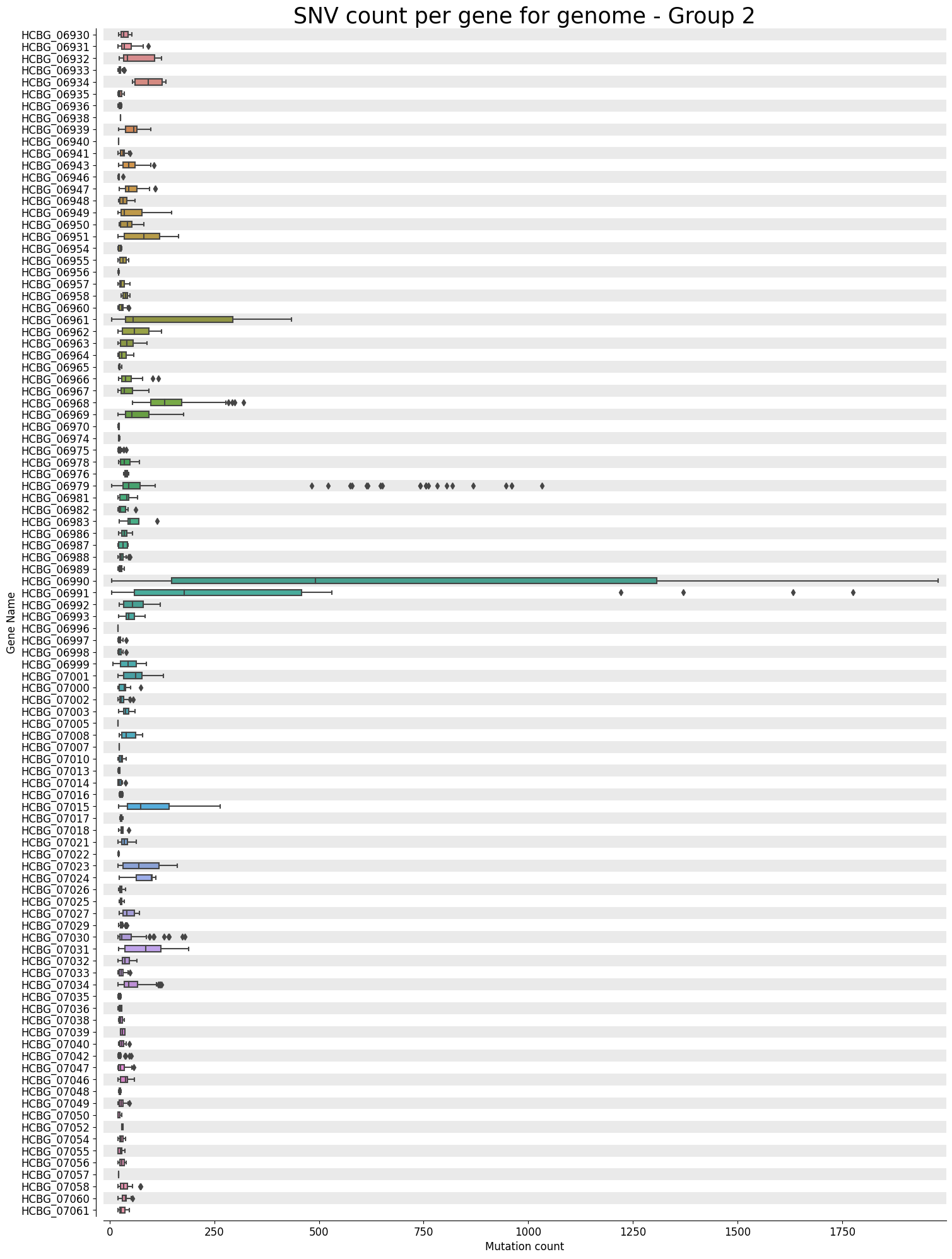 SNV count per gene for genome - Group 2

Gene Name

HCBG_06930
HCBG_06931
HCBG_06932
HCBG_06933
HCBG_06934
HCBG_06935
HCBG_06936
HCBG_06938
HCBG_06939
HCBG_06940
HCBG_06941
HCBG_06943
HCBG_06946
HCBG_06947
HCBG_06948
HCBG_06949
HCBG_06950
HCBG_06951
HCBG_06954
HCBG_06955
HCBG_06956
HCBG_06957
HCBG_06958
HCBG_06960
HCBG_06961
HCBG_06962
HCBG_06963
HCBG_06964
HCBG_06965
HCBG_06966
HCBG_06967
HCBG_06968
HCBG_06969
HCBG_06970
HCBG_06974
HCBG_06975
HCBG_06978
HCBG_06976
HCBG_06979
HCBG_06981
HCBG_06982
HCBG_06983
HCBG_06986
HCBG_06987
HCBG_06988
HCBG_06989
HCBG_06990
HCBG_06991
HCBG_06992
HCBG_06993
HCBG_06996
HCBG_06997
HCBG_06998
HCBG_06999
HCBG_07001
HCBG_07000
HCBG_07002
HCBG_07003
HCBG_07005
HCBG_07008
HCBG_07007
HCBG_07010
HCBG_07013
HCBG_07014
HCBG_07016
HCBG_07015
HCBG_07017
HCBG_07018
HCBG_07021
HCBG_07022
HCBG_07023
HCBG_07024
HCBG_07026
HCBG_07025
HCBG_07027
HCBG_07029
HCBG_07030
HCBG_07031
HCBG_07032
HCBG_07033
HCBG_07034
HCBG_07035
HCBG_07036
HCBG_07038
HCBG_07039
HCBG_07040
HCBG_07042
HCBG_07047
HCBG_07046
HCBG_07048
HCBG_07049
HCBG_07050
HCBG_07052
HCBG_07054
HCBG_07055
HCBG_07056
HCBG_07057
HCBG_07058
HCBG_07060
HCBG_07061

0
250
500
750
1000
1250
1500
1750

Mutation count